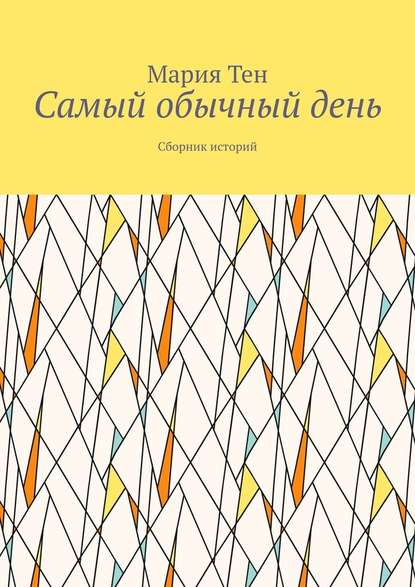 Мария Тен
Самый обычный день

Сборник историй